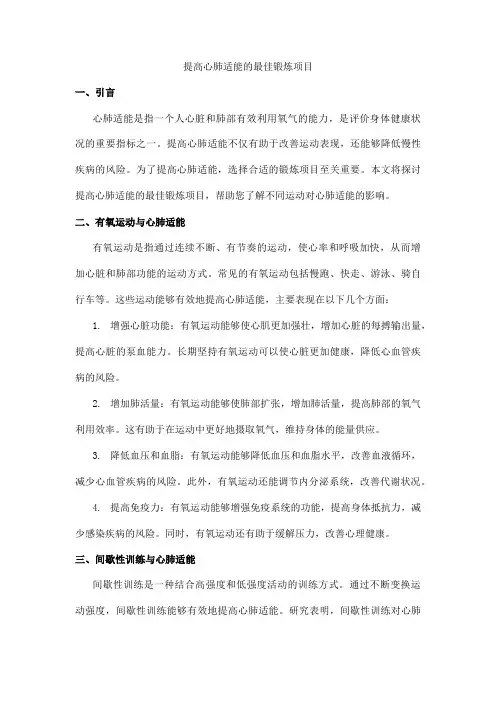 提高心肺适能的最佳锻炼项目

一、引言

心肺适能是指一个人心脏和肺部有效利用氧气的能力，是评价身体健康状况的重要指标之一。提高心肺适能不仅有助于改善运动表现，还能够降低慢性疾病的风险。为了提高心肺适能，选择合适的锻炼项目至关重要。本文将探讨提高心肺适能的最佳锻炼项目，帮助您了解不同运动对心肺适能的影响。

二、有氧运动与心肺适能

有氧运动是指通过连续不断、有节奏的运动，使心率和呼吸加快，从而增加心脏和肺部功能的运动方式。常见的有氧运动包括慢跑、快走、游泳、骑自行车等。这些运动能够有效地提高心肺适能，主要表现在以下几个方面：

1. 增强心脏功能：有氧运动能够使心肌更加强壮，增加心脏的每搏输出量，提高心脏的泵血能力。长期坚持有氧运动可以使心脏更加健康，降低心血管疾病的风险。

2. 增加肺活量：有氧运动能够使肺部扩张，增加肺活量，提高肺部的氧气利用效率。这有助于在运动中更好地摄取氧气，维持身体的能量供应。

3. 降低血压和血脂：有氧运动能够降低血压和血脂水平，改善血液循环，减少心血管疾病的风险。此外，有氧运动还能调节内分泌系统，改善代谢状况。

4. 提高免疫力：有氧运动能够增强免疫系统的功能，提高身体抵抗力，减少感染疾病的风险。同时，有氧运动还有助于缓解压力，改善心理健康。

三、间歇性训练与心肺适能

间歇性训练是一种结合高强度和低强度活动的训练方式。通过不断变换运动强度，间歇性训练能够有效地提高心肺适能。研究表明，间歇性训练对心肺